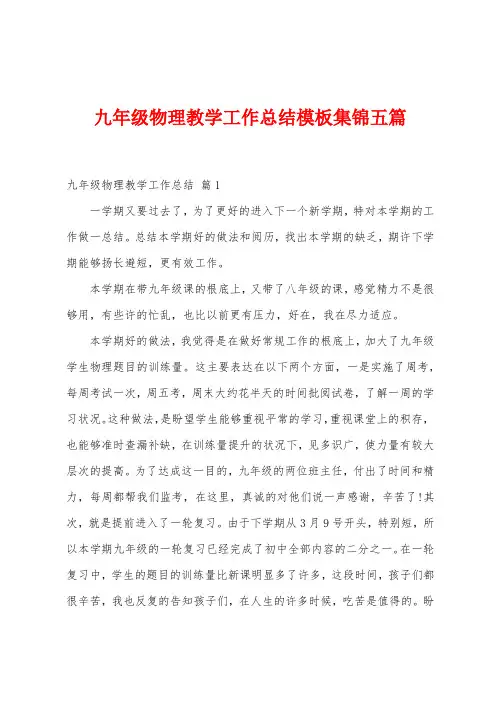 九年级物理教学工作总结模板集锦五篇

九年级物理教学工作总结 篇1

一学期又要过去了，为了更好的进入下一个新学期，特对本学期的工作做一总结。总结本学期好的做法和阅历，找出本学期的缺乏，期许下学期能够扬长避短，更有效工作。

本学期在带九年级课的根底上，又带了八年级的课，感觉精力不是很够用，有些许的忙乱，也比以前更有压力，好在，我在尽力适应。

本学期好的做法，我觉得是在做好常规工作的根底上，加大了九年级学生物理题目的训练量。这主要表达在以下两个方面，一是实施了周考，每周考试一次，周五考，周末大约花半天的时间批阅试卷，了解一周的学习状况。这种做法，是盼望学生能够重视平常的学习，重视课堂上的积存，也能够准时查漏补缺，在训练量提升的状况下，见多识广，使力量有较大层次的提高。为了达成这一目的，九年级的两位班主任，付出了时间和精力，每周都帮我们监考，在这里，真诚的对他们说一声感谢，辛苦了!其次，就是提前进入了一轮复习。由于下学期从3月9号开头，特别短，所以本学期九年级的一轮复习已经完成了初中全部内容的二分之一。在一轮复习中，学生的题目的训练量比新课明显多了许多，这段时间，孩子们都很辛苦，我也反复的告知孩子们，在人生的许多时候，吃苦是值得的。盼